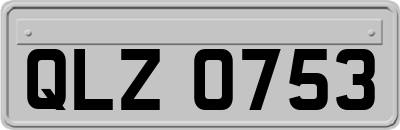 QLZ 0753